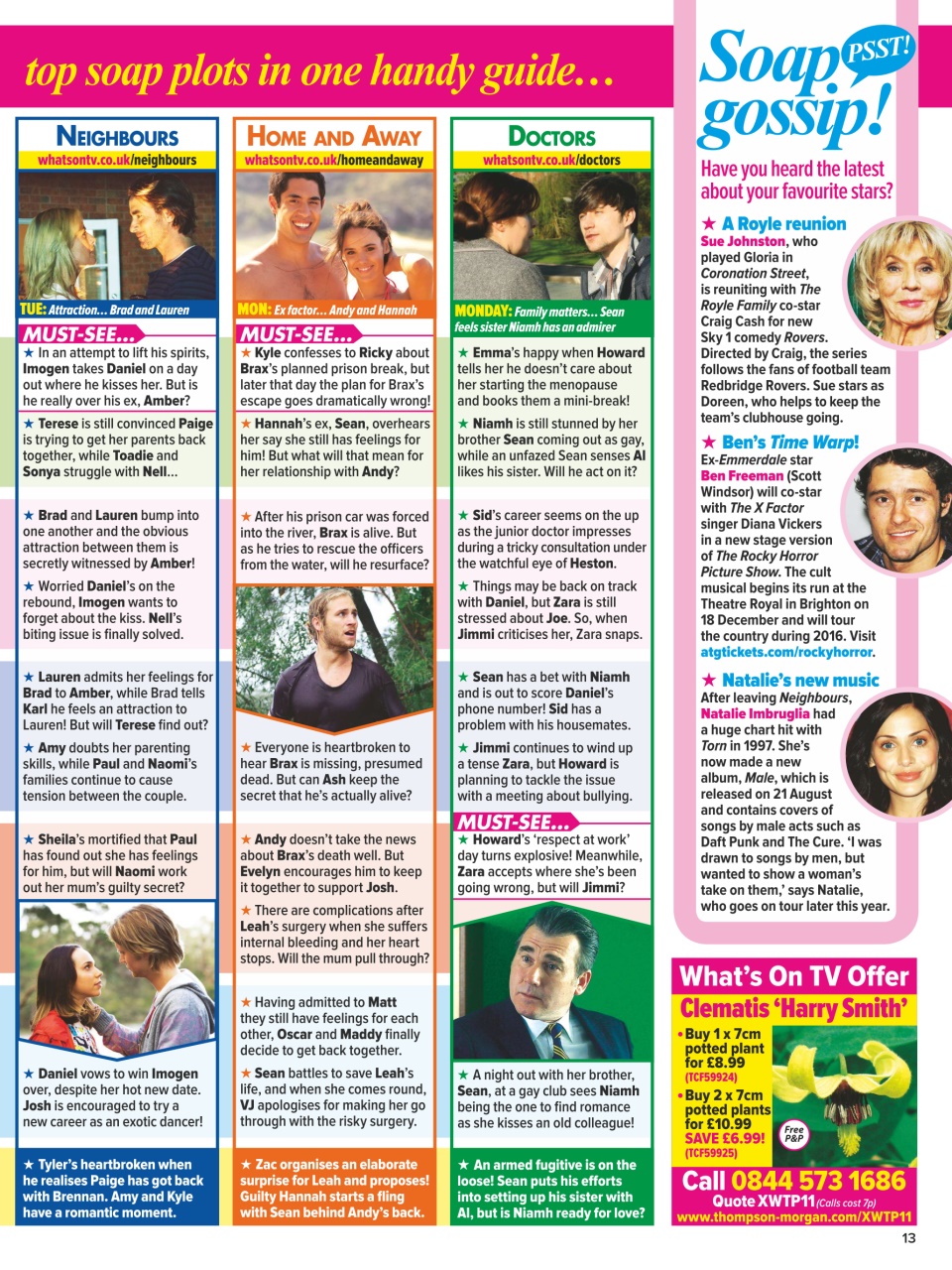 top soap plots in one handy guide…

NEIGHBOURS
whatsontv.co.uk/neighbours

TUE: Attraction… Brad and Lauren

MUST-SEE…
★ In an attempt to lift his spirits, Imogen takes Daniel on a day out where he kisses her. But is he really over his ex, Amber?

★ Terese is still convinced Paige is trying to get her parents back together, while Toadie and Sonya struggle with Nell…

★ Brad and Lauren bump into one another and the obvious attraction between them is secretly witnessed by Amber!

★ Worried Daniel's on the rebound, Imogen wants to forget about the kiss. Nell's biting issue is finally solved.

★ Lauren admits her feelings for Brad to Amber, while Brad tells Karl he feels an attraction to Lauren! But will Terese find out?

★ Amy doubts her parenting skills, while Paul and Naomi's families continue to cause tension between the couple.

★ Sheila's mortified that Paul has found out she has feelings for him, but will Naomi work out her mum's guilty secret?

★ Daniel vows to win Imogen over, despite her hot new date. Josh is encouraged to try a new career as an exotic dancer!

★ Tyler's heartbroken when he realises Paige has got back with Brennan. Amy and Kyle have a romantic moment.

HOME AND AWAY
whatsontv.co.uk/homeandaway

MON: Ex factor… Andy and Hannah

MUST-SEE…
★ Kyle confesses to Ricky about Brax's planned prison break, but later that day the plan for Brax's escape goes dramatically wrong!

★ Hannah's ex, Sean, overhears her say she still has feelings for him! But what will that mean for her relationship with Andy?

★ After his prison car was forced into the river, Brax is alive. But as he tries to rescue the officers from the water, will he resurface?

★ Everyone is heartbroken to hear Brax is missing, presumed dead. But can Ash keep the secret that he's actually alive?

★ Andy doesn't take the news about Brax's death well. But Evelyn encourages him to keep it together to support Josh.

★ There are complications after Leah's surgery when she suffers internal bleeding and her heart stops. Will the mum pull through?

★ Having admitted to Matt they still have feelings for each other, Oscar and Maddy finally decide to get back together.

★ Sean battles to save Leah's life, and when she comes round, VJ apologises for making her go through with the risky surgery.

★ Zac organises an elaborate surprise for Leah and proposes! Guilty Hannah starts a fling with Sean behind Andy's back.

DOCTORS
whatsontv.co.uk/doctors

MONDAY: Family matters… Sean feels sister Niamh has an admirer

★ Emma's happy when Howard tells her he doesn't care about her starting the menopause and books them a mini-break!

★ Niamh is still stunned by her brother Sean coming out as gay, while an unfazed Sean senses Al likes his sister. Will he act on it?

★ Sid's career seems on the up as the junior doctor impresses during a tricky consultation under the watchful eye of Heston.

★ Things may be back on track with Daniel, but Zara is still stressed about Joe. So, when Jimmi criticises her, Zara snaps.

★ Sean has a bet with Niamh and is out to score Daniel's phone number! Sid has a problem with his housemates.

★ Jimmi continues to wind up a tense Zara, but Howard is planning to tackle the issue with a meeting about bullying.

MUST-SEE…
★ Howard's 'respect at work' day turns explosive! Meanwhile, Zara accepts where she's been going wrong, but will Jimmi?

★ A night out with her brother, Sean, at a gay club sees Niamh being the one to find romance as she kisses an old colleague!

★ An armed fugitive is on the loose! Sean puts his efforts into setting up his sister with Al, but is Niamh ready for love?

Soap gossip! PSST!
Have you heard the latest about your favourite stars?

★ A Royle reunion
Sue Johnston, who played Gloria in Coronation Street, is reuniting with The Royle Family co-star Craig Cash for new Sky 1 comedy Rovers. Directed by Craig, the series follows the fans of football team Redbridge Rovers. Sue stars as Doreen, who helps to keep the team's clubhouse going.

★ Ben's Time Warp!
Ex-Emmerdale star Ben Freeman (Scott Windsor) will co-star with The X Factor singer Diana Vickers in a new stage version of The Rocky Horror Picture Show. The cult musical begins its run at the Theatre Royal in Brighton on 18 December and will tour the country during 2016. Visit atgtickets.com/rockyhorror.

★ Natalie's new music
After leaving Neighbours, Natalie Imbruglia had a huge chart hit with Torn in 1997. She's now made a new album, Male, which is released on 21 August and contains covers of songs by male acts such as Daft Punk and The Cure. 'I was drawn to songs by men, but wanted to show a woman's take on them,' says Natalie, who goes on tour later this year.

What's On TV Offer
Clematis 'Harry Smith'
• Buy 1 x 7cm potted plant for £8.99 (TCF59924)
• Buy 2 x 7cm potted plants for £10.99 SAVE £6.99! (TCF59925)
Free P&P
Call 0844 573 1686
Quote XWTP11 (Calls cost 7p)
www.thompson-morgan.com/XWTP11

13